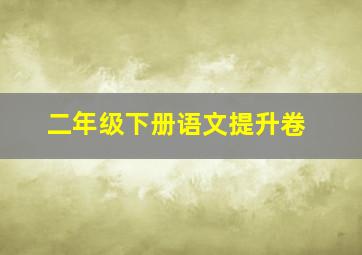 二年级下册语文提升卷